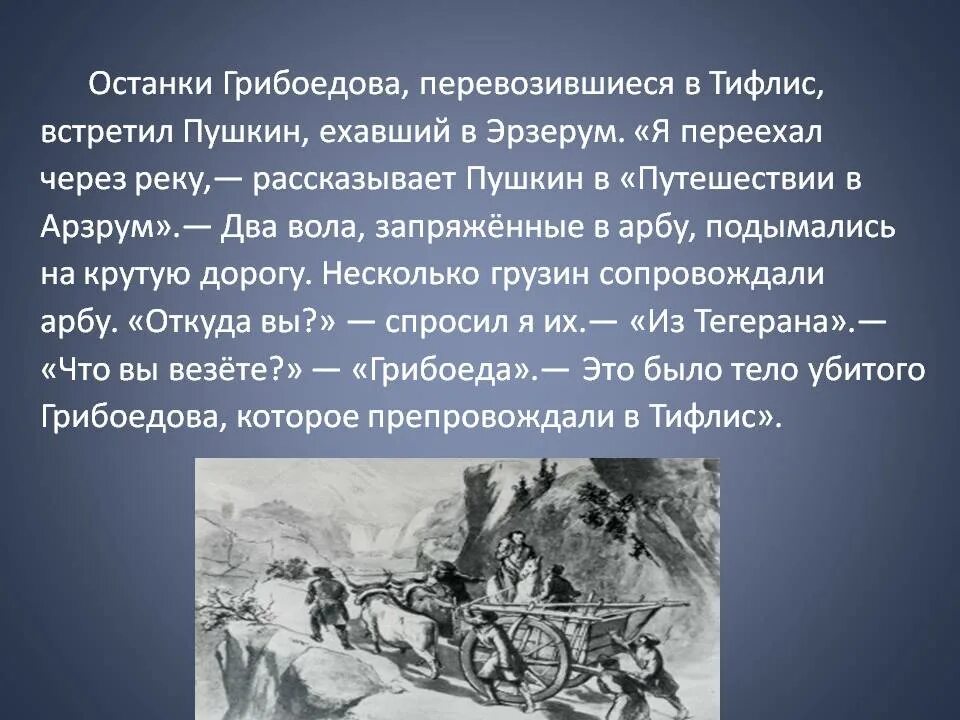 Останки Грибоедова, перевозившиеся в Тифлис, встретил Пушкин, ехавший в Эрзерум. «Я переехал через реку,— рассказывает Пушкин в «Путешествии в Арзрум».— Два вола, запряжённые в арбу, подымались на крутую дорогу. Несколько грузин сопровождали арбу. «Откуда вы?» — спросил я их.— «Из Тегерана».— «Что вы везёте?» — «Грибоеда».— Это было тело убитого Грибоедова, которое препровождали в Тифлис».